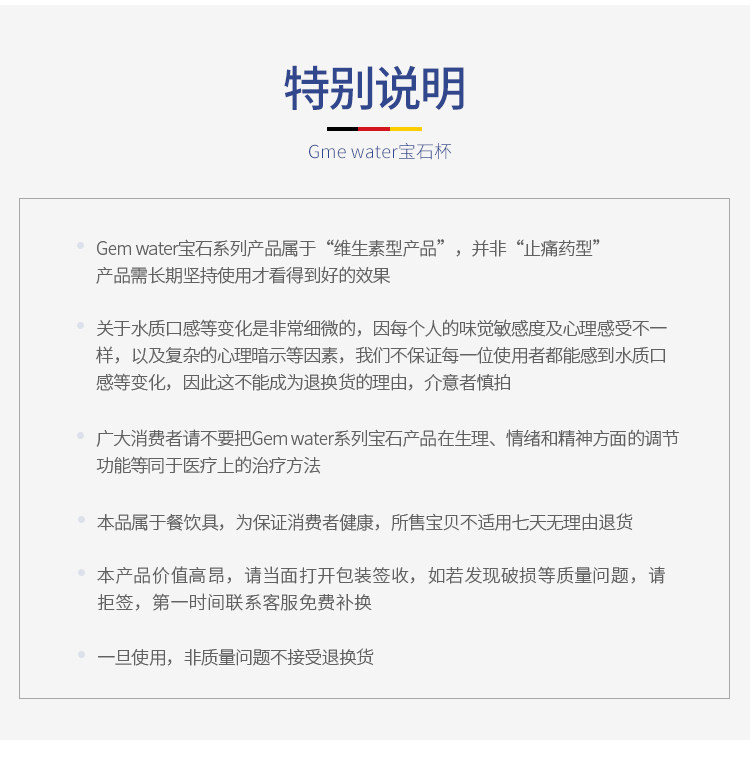 特别说明

Gme water宝石杯

Gem water宝石系列产品属于“维生素型产品”，并非“止痛药型”产品需长期坚持使用才看得到好的效果

关于水质口感等变化是非常细微的，因每个人的味觉敏感度及心理感受不一样，以及复杂的心理暗示等因素，我们不保证每一位使用者都能感到水质口感等变化，因此这不能成为退换货的理由，介意者慎拍

广大消费者请不要把Gem water系列宝石产品在生理、情绪和精神方面的调节功能等同于医疗上的治疗方法

本品属于餐饮具，为保证消费者健康，所售宝贝不适用七天无理由退货

本产品价值高昂，请当面打开包装签收，如若发现破损等质量问题，请拒签，第一时间联系客服免费补换

一旦使用，非质量问题不接受退换货